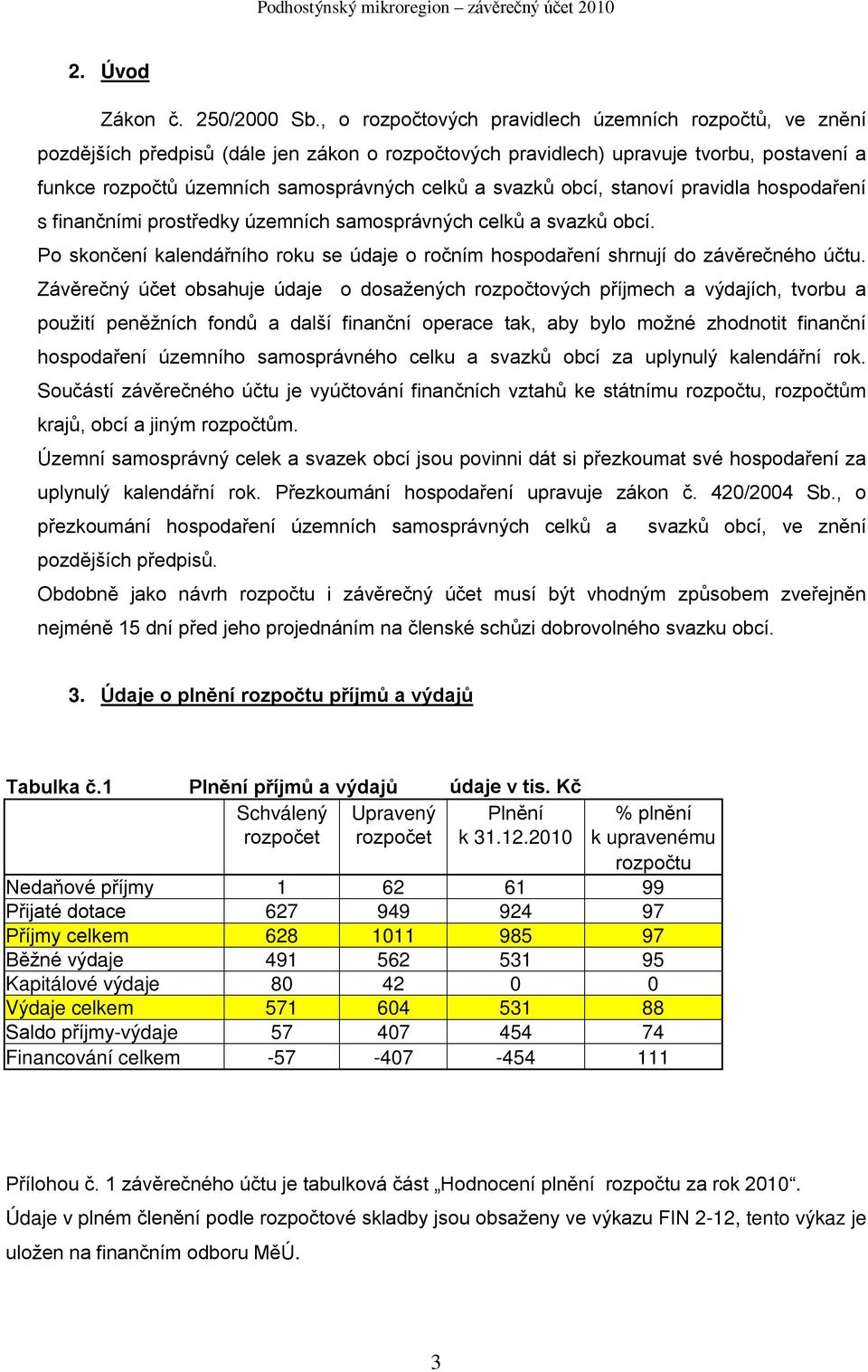 Podhostýnský mikroregion – závěrečný účet 2010

2. Úvod

Zákon č. 250/2000 Sb., o rozpočtových pravidlech územních rozpočtů, ve znění pozdějších předpisů (dále jen zákon o rozpočtových pravidlech) upravuje tvorbu, postavení a funkce rozpočtů územních samosprávných celků a svazků obcí, stanoví pravidla hospodaření s finančními prostředky územních samosprávných celků a svazků obcí.

Po skončení kalendářního roku se údaje o ročním hospodaření shrnují do závěrečného účtu. Závěrečný účet obsahuje údaje o dosažených rozpočtových příjmech a výdajích, tvorbu a použití peněžních fondů a další finanční operace tak, aby bylo možné zhodnotit finanční hospodaření územního samosprávného celku a svazků obcí za uplynulý kalendářní rok. Součástí závěrečného účtu je vyúčtování finančních vztahů ke státnímu rozpočtu, rozpočtům krajů, obcí a jiným rozpočtům.

Územní samosprávný celek a svazek obcí jsou povinni dát si přezkoumat své hospodaření za uplynulý kalendářní rok. Přezkoumání hospodaření upravuje zákon č. 420/2004 Sb., o přezkoumání hospodaření územních samosprávných celků a svazků obcí, ve znění pozdějších předpisů.

Obdobně jako návrh rozpočtu i závěrečný účet musí být vhodným způsobem zveřejněn nejméně 15 dní před jeho projednáním na členské schůzi dobrovolného svazku obcí.

3. Údaje o plnění rozpočtu příjmů a výdajů

Tabulka č.1 Plnění příjmů a výdajů údaje v tis. Kč

| | Schválený rozpočet | Upravený rozpočet | Plnění k 31.12.2010 | % plnění k upravenému rozpočtu |
|---|---|---|---|---|
| Nedaňové příjmy | 1 | 62 | 61 | 99 |
| Přijaté dotace | 627 | 949 | 924 | 97 |
| Příjmy celkem | 628 | 1011 | 985 | 97 |
| Běžné výdaje | 491 | 562 | 531 | 95 |
| Kapitálové výdaje | 80 | 42 | 0 | 0 |
| Výdaje celkem | 571 | 604 | 531 | 88 |
| Saldo příjmy-výdaje | 57 | 407 | 454 | 74 |
| Financování celkem | -57 | -407 | -454 | 111 |

Přílohou č. 1 závěrečného účtu je tabulková část „Hodnocení plnění rozpočtu za rok 2010“.

Údaje v plném členění podle rozpočtové skladby jsou obsaženy ve výkazu FIN 2-12, tento výkaz je uložen na finančním odboru MěÚ.

3